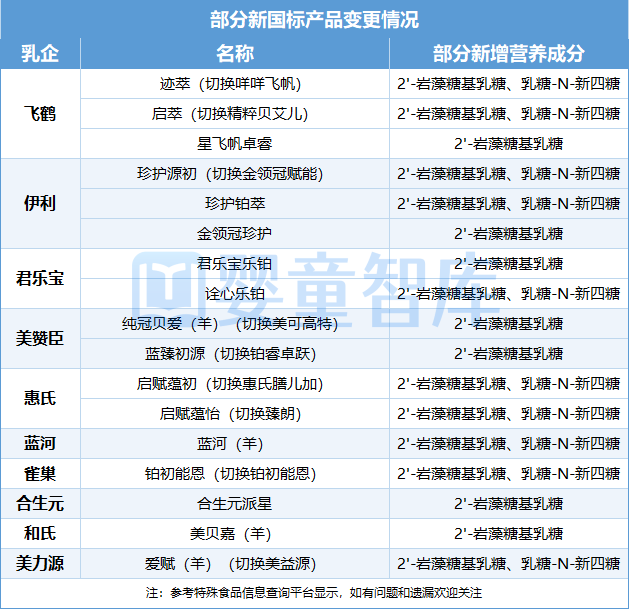 部分新国标产品变更情况

| 乳企 | 名称 | 部分新增营养成分 |
|---|---|---|
| 飞鹤 | 迹萃（切换咩咩飞帆） | 2'-岩藻糖基乳糖、乳糖-N-新四糖 |
|  | 启萃（切换精粹贝艾儿） | 2'-岩藻糖基乳糖、乳糖-N-新四糖 |
|  | 星飞帆卓睿 | 2'-岩藻糖基乳糖 |
| 伊利 | 珍护源初（切换金领冠赋能） | 2'-岩藻糖基乳糖、乳糖-N-新四糖 |
|  | 珍护铂萃 | 2'-岩藻糖基乳糖、乳糖-N-新四糖 |
|  | 金领冠珍护 | 2'-岩藻糖基乳糖 |
| 君乐宝 | 君乐宝乐铂 | 2'-岩藻糖基乳糖 |
|  | 诠心乐铂 | 2'-岩藻糖基乳糖、乳糖-N-新四糖 |
| 美赞臣 | 纯冠贝爱（羊）（切换美可高特） | 2'-岩藻糖基乳糖 |
|  | 蓝臻初源（切换铂睿卓跃） | 2'-岩藻糖基乳糖 |
| 惠氏 | 启赋蕴初（切换惠氏膳儿加） | 2'-岩藻糖基乳糖、乳糖-N-新四糖 |
|  | 启赋蕴怡（切换臻朗） | 2'-岩藻糖基乳糖、乳糖-N-新四糖 |
| 蓝河 | 蓝河（羊） | 2'-岩藻糖基乳糖、乳糖-N-新四糖 |
| 雀巢 | 铂初能恩（切换铂初能恩） | 2'-岩藻糖基乳糖、乳糖-N-新四糖 |
| 合生元 | 合生元派星 | 2'-岩藻糖基乳糖 |
| 和氏 | 美贝嘉（羊） | 2'-岩藻糖基乳糖 |
| 美力源 | 爱赋（羊）（切换美益源） | 2'-岩藻糖基乳糖、乳糖-N-新四糖 |

注：参考特殊食品信息查询平台显示，如有问题和遗漏欢迎关注

婴童智库